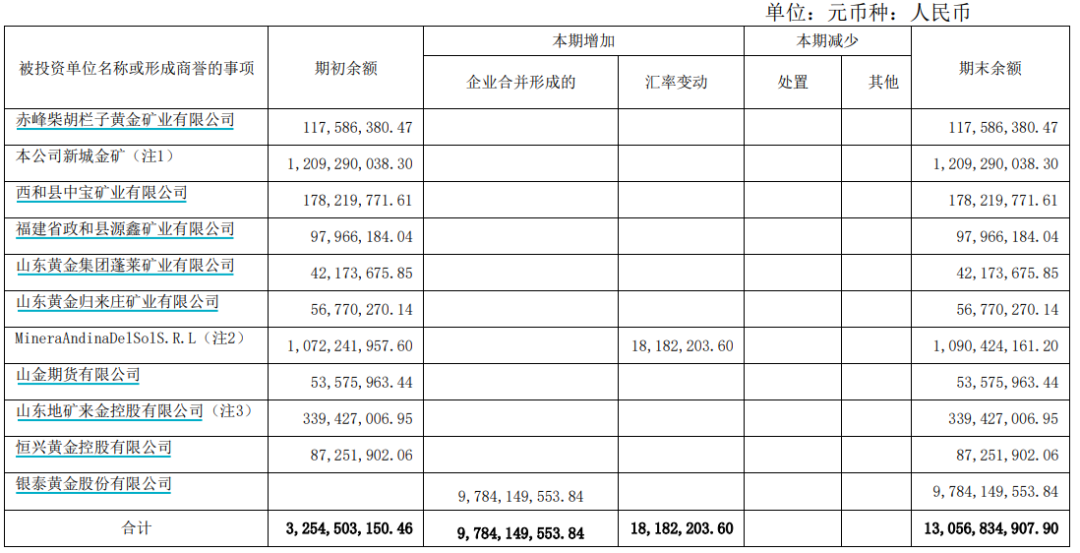 单位：元币种：人民币

| 被投资单位名称或形成商誉的事项 | 期初余额 | 本期增加 企业合并形成的 | 本期增加 汇率变动 | 本期减少 处置 | 本期减少 其他 | 期末余额 |
|---|---|---|---|---|---|---|
| 赤峰柴胡栏子黄金矿业有限公司 | 117,586,380.47 | | | | | 117,586,380.47 |
| 本公司新城金矿（注1） | 1,209,290,038.30 | | | | | 1,209,290,038.30 |
| 西和县中宝矿业有限公司 | 178,219,771.61 | | | | | 178,219,771.61 |
| 福建省政和县源鑫矿业有限公司 | 97,966,184.04 | | | | | 97,966,184.04 |
| 山东黄金集团蓬莱矿业有限公司 | 42,173,675.85 | | | | | 42,173,675.85 |
| 山东黄金归来庄矿业有限公司 | 56,770,270.14 | | | | | 56,770,270.14 |
| MineraAndinaDelSolS.R.L（注2） | 1,072,241,957.60 | | 18,182,203.60 | | | 1,090,424,161.20 |
| 山金期货有限公司 | 53,575,963.44 | | | | | 53,575,963.44 |
| 山东地矿来金控股有限公司（注3） | 339,427,006.95 | | | | | 339,427,006.95 |
| 恒兴黄金控股有限公司 | 87,251,902.06 | | | | | 87,251,902.06 |
| 银泰黄金股份有限公司 | | 9,784,149,553.84 | | | | 9,784,149,553.84 |
| 合计 | 3,254,503,150.46 | 9,784,149,553.84 | 18,182,203.60 | | | 13,056,834,907.90 |